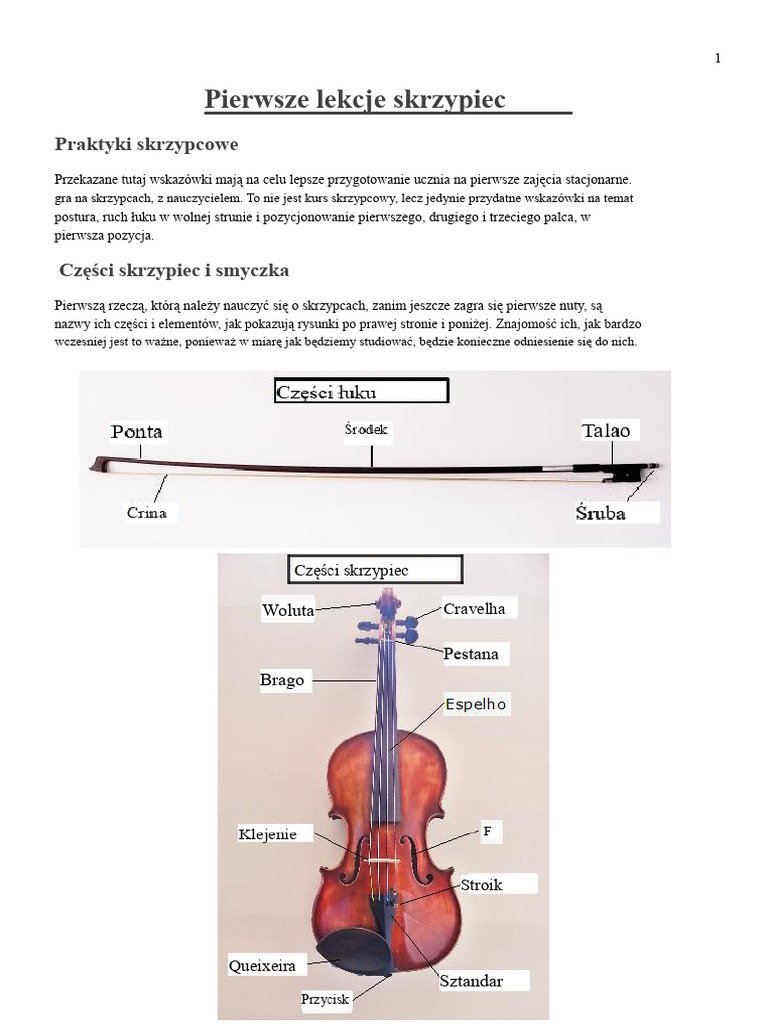 1

Pierwsze lekcje skrzypiec

Praktyki skrzypcowe

Przekazane tutaj wskazówki mają na celu lepsze przygotowanie ucznia na pierwsze zajęcia stacjonarne. gra na skrzypcach, z nauczycielem. To nie jest kurs skrzypcowy, lecz jedynie przydatne wskazówki na temat postura, ruch łuku w wolnej strunie i pozycjonowanie pierwszego, drugiego i trzeciego palca, w pierwsza pozycja.

Części skrzypiec i smyczka

Pierwszą rzeczą, którą należy nauczyć się o skrzypcach, zanim jeszcze zagra się pierwsze nuty, są nazwy ich części i elementów, jak pokazują rysunki po prawej stronie i poniżej. Znajomość ich, jak bardzo wcześniej jest to ważne, ponieważ w miarę jak będziemy studiować, będzie konieczne odniesienie się do nich.

Części łuku
Ponta
Środek
Talao
Crina
Śruba

Części skrzypiec
Woluta
Cravelha
Pestana
Brago
Espelho
Klejenie
F
Stroik
Queixeira
Sztandar
Przycisk